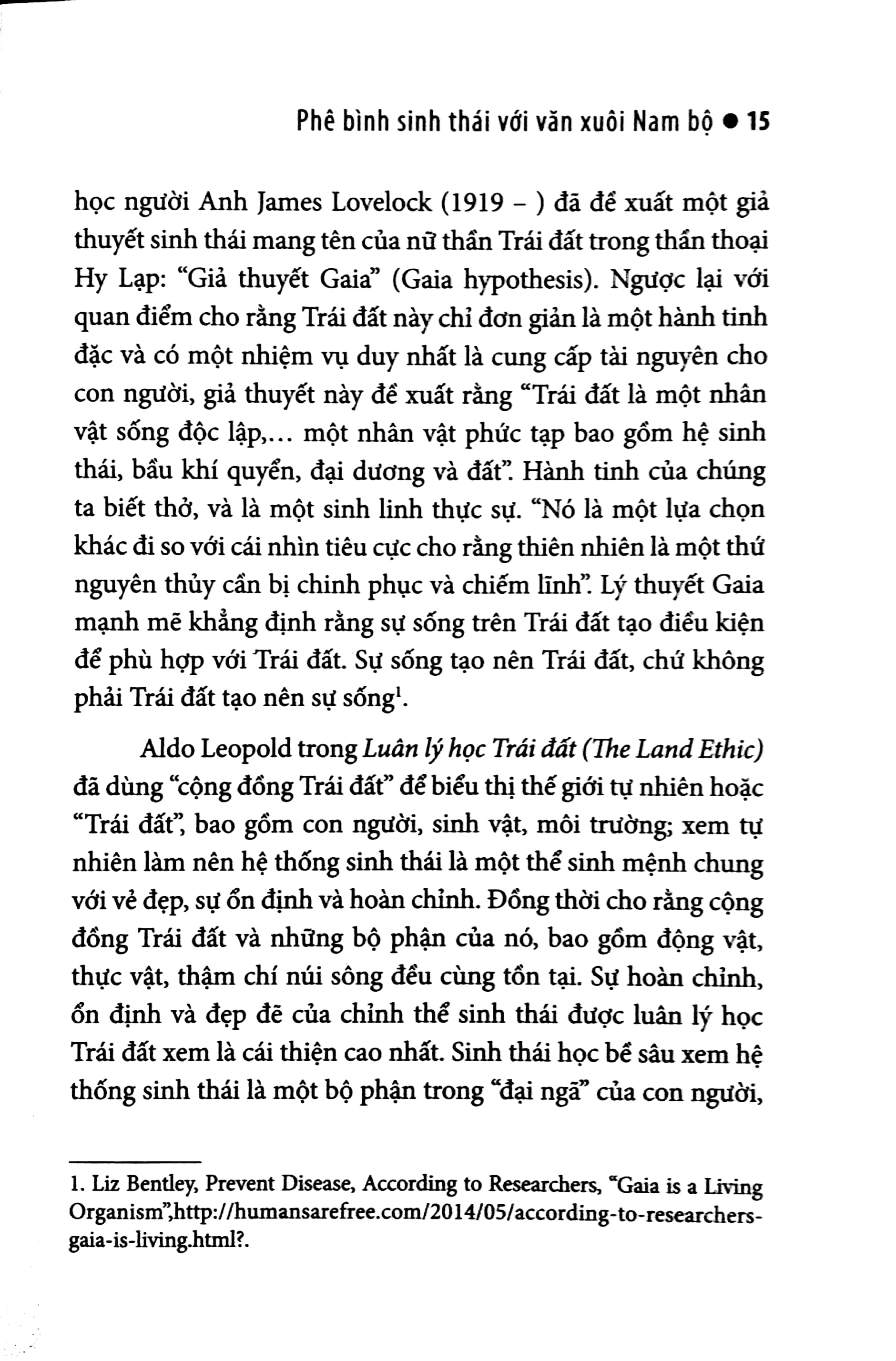 Phê bình sinh thái với văn xuôi Nam bộ • 15

học người Anh James Lovelock (1919 – ) đã đề xuất một giả thuyết sinh thái mang tên của nữ thần Trái đất trong thần thoại Hy Lạp: "Giả thuyết Gaia" (Gaia hypothesis). Ngược lại với quan điểm cho rằng Trái đất này chỉ đơn giản là một hành tinh đặc và có một nhiệm vụ duy nhất là cung cấp tài nguyên cho con người, giả thuyết này đề xuất rằng "Trái đất là một nhân vật sống độc lập,... một nhân vật phức tạp bao gồm hệ sinh thái, bầu khí quyển, đại dương và đất". Hành tinh của chúng ta biết thở, và là một sinh linh thực sự. "Nó là một lựa chọn khác đi so với cái nhìn tiêu cực cho rằng thiên nhiên là một thứ nguyên thủy cần bị chinh phục và chiếm lĩnh". Lý thuyết Gaia mạnh mẽ khẳng định rằng sự sống trên Trái đất tạo điều kiện để phù hợp với Trái đất. Sự sống tạo nên Trái đất, chứ không phải Trái đất tạo nên sự sống$^{1}$.

Aldo Leopold trong Luân lý học Trái đất (The Land Ethic) đã dùng "cộng đồng Trái đất" để biểu thị thế giới tự nhiên hoặc "Trái đất", bao gồm con người, sinh vật, môi trường; xem tự nhiên làm nên hệ thống sinh thái là một thể sinh mệnh chung với vẻ đẹp, sự ổn định và hoàn chỉnh. Đồng thời cho rằng cộng đồng Trái đất và những bộ phận của nó, bao gồm động vật, thực vật, thậm chí núi sông đều cùng tồn tại. Sự hoàn chỉnh, ổn định và đẹp đẽ của chỉnh thể sinh thái được luân lý học Trái đất xem là cái thiện cao nhất. Sinh thái học bề sâu xem hệ thống sinh thái là một bộ phận trong "đại ngã" của con người,

1. Liz Bentley, Prevent Disease, According to Researchers, "Gaia is a Living Organism",http://humansarefree.com/2014/05/according-to-researchers-gaia-is-living.html?.